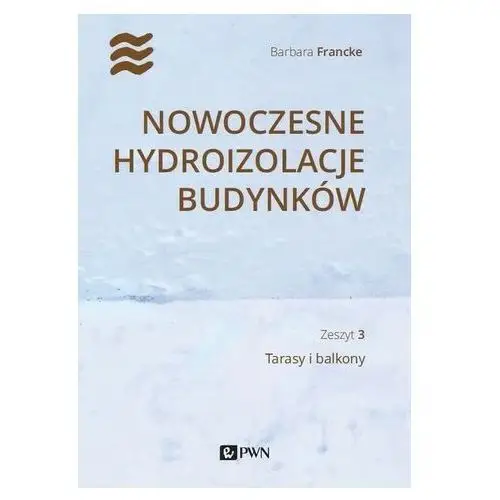 Barbara Francke

NOWOCZESNE HYDROIZOLACJE BUDYNKÓW

Zeszyt 3

Tarasy i balkony

PWN